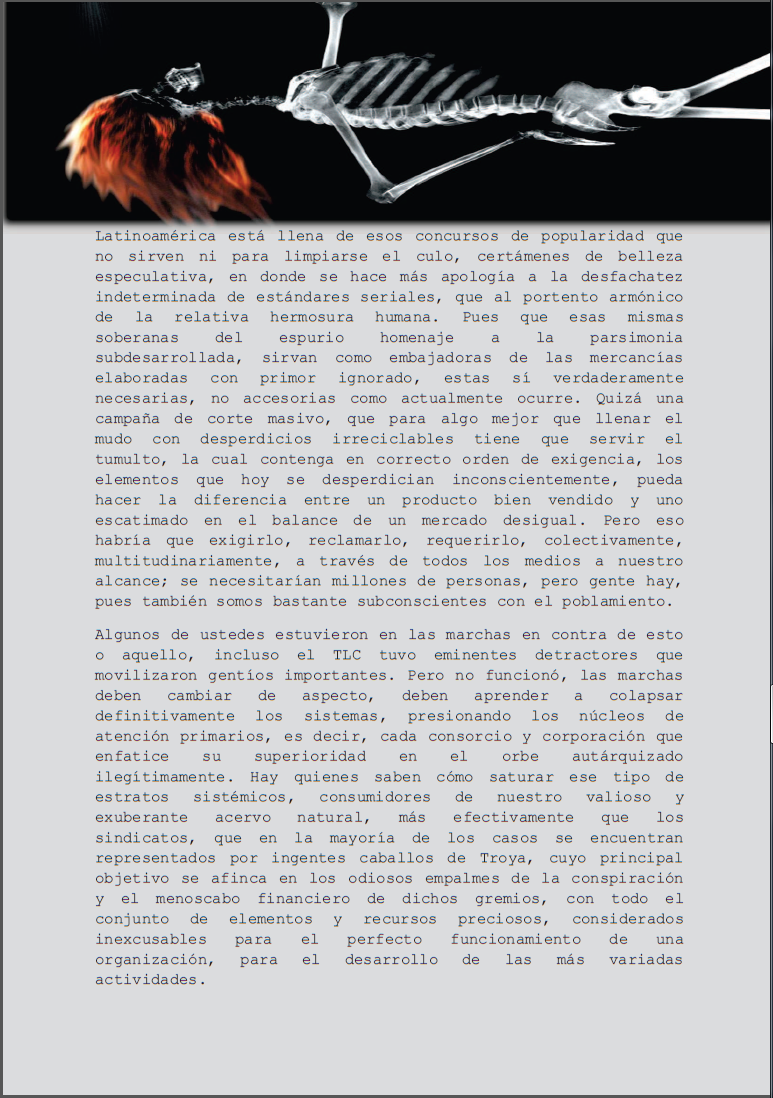 Latinoamérica está llena de esos concursos de popularidad que no sirven ni para limpiarse el culo, certámenes de belleza especulativa, en donde se hace más apología a la desfachatez indeterminada de estándares seriales, que al portento armónico de la relativa hermosura humana. Pues que esas mismas soberanas del espurio homenaje a la parsimonia subdesarrollada, sirvan como embajadoras de las mercancías elaboradas con primor ignorado, estas sí verdaderamente necesarias, no accesorias como actualmente ocurre. Quizá una campaña de corte masivo, que para algo mejor que llenar el mudo con desperdicios irreciclables tiene que servir el tumulto, la cual contenga en correcto orden de exigencia, los elementos que hoy se desperdician inconscientemente, pueda hacer la diferencia entre un producto bien vendido y uno escatimado en el balance de un mercado desigual. Pero eso habría que exigirlo, reclamarlo, requerirlo, colectivamente, multitudinariamente, a través de todos los medios a nuestro alcance; se necesitarían millones de personas, pero gente hay, pues también somos bastante subconscientes con el poblamiento.

Algunos de ustedes estuvieron en las marchas en contra de esto o aquello, incluso el TLC tuvo eminentes detractores que movilizaron gentíos importantes. Pero no funcionó, las marchas deben cambiar de aspecto, deben aprender a colapsar definitivamente los sistemas, presionando los núcleos de atención primarios, es decir, cada consorcio y corporación que enfatice su superioridad en el orbe autárquizado ilegítimamente. Hay quienes saben cómo saturar ese tipo de estratos sistémicos, consumidores de nuestro valioso y exuberante acervo natural, más efectivamente que los sindicatos, que en la mayoría de los casos se encuentran representados por ingentes caballos de Troya, cuyo principal objetivo se afinca en los odiosos empalmes de la conspiración y el menoscabo financiero de dichos gremios, con todo el conjunto de elementos y recursos preciosos, considerados inexcusables para el perfecto funcionamiento de una organización, para el desarrollo de las más variadas actividades.